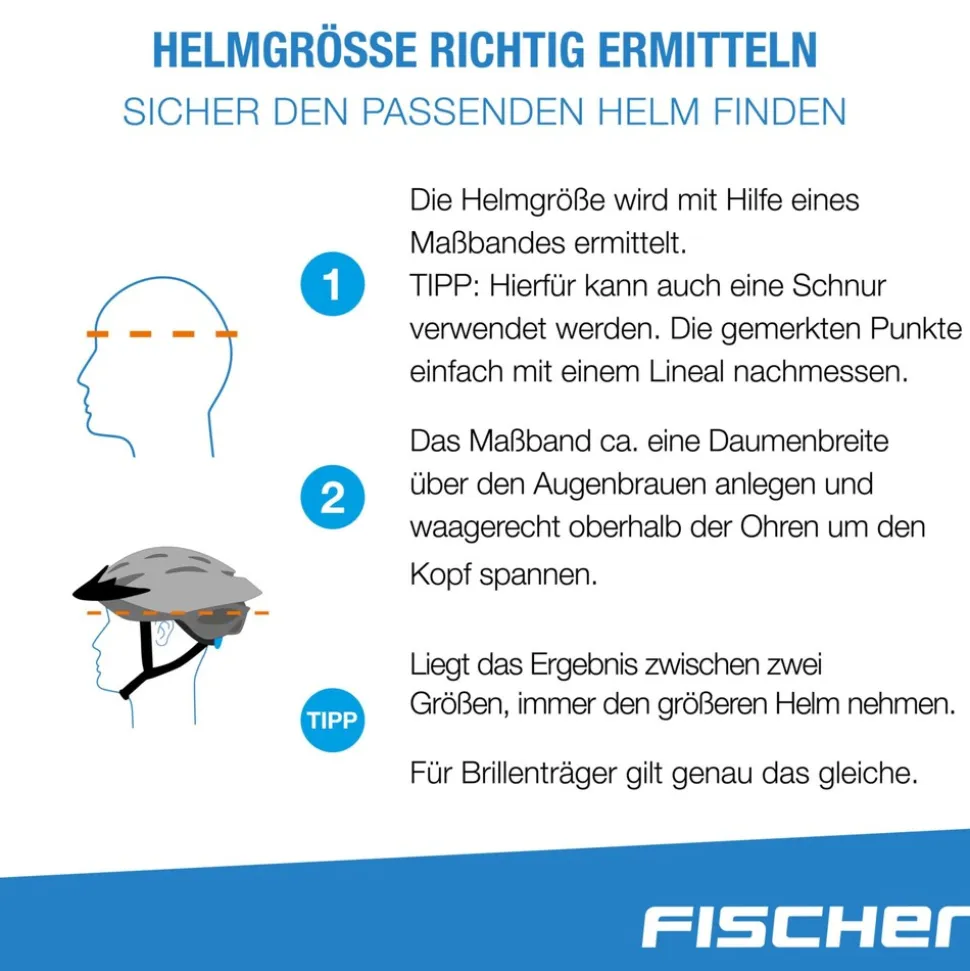 HELMGRÖSSE RICHTIG ERMITTELN
SICHER DEN PASSENDEN HELM FINDEN

1

Die Helmgröße wird mit Hilfe eines Maßbandes ermittelt.
TIPP: Hierfür kann auch eine Schnur verwendet werden. Die gemerkten Punkte einfach mit einem Lineal nachmessen.

2

Das Maßband ca. eine Daumenbreite über den Augenbrauen anlegen und waagerecht oberhalb der Ohren um den Kopf spannen.

TIPP

Liegt das Ergebnis zwischen zwei Größen, immer den größeren Helm nehmen.

Für Brillenträger gilt genau das gleiche.

FISCHER